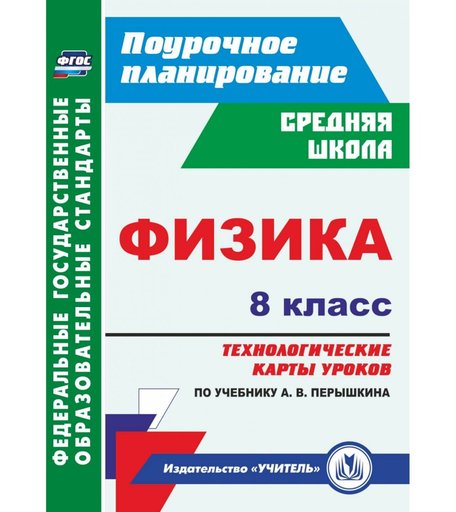 ФГОС

ФЕДЕРАЛЬНЫЕ ГОСУДАРСТВЕННЫЕ ОБРАЗОВАТЕЛЬНЫЕ СТАНДАРТЫ

Поурочное планирование

СРЕДНЯЯ ШКОЛА

ФИЗИКА

8 класс

ТЕХНОЛОГИЧЕСКИЕ КАРТЫ УРОКОВ

ПО УЧЕБНИКУ А. В. ПЕРЫШКИНА

Издательство «УЧИТЕЛЬ»